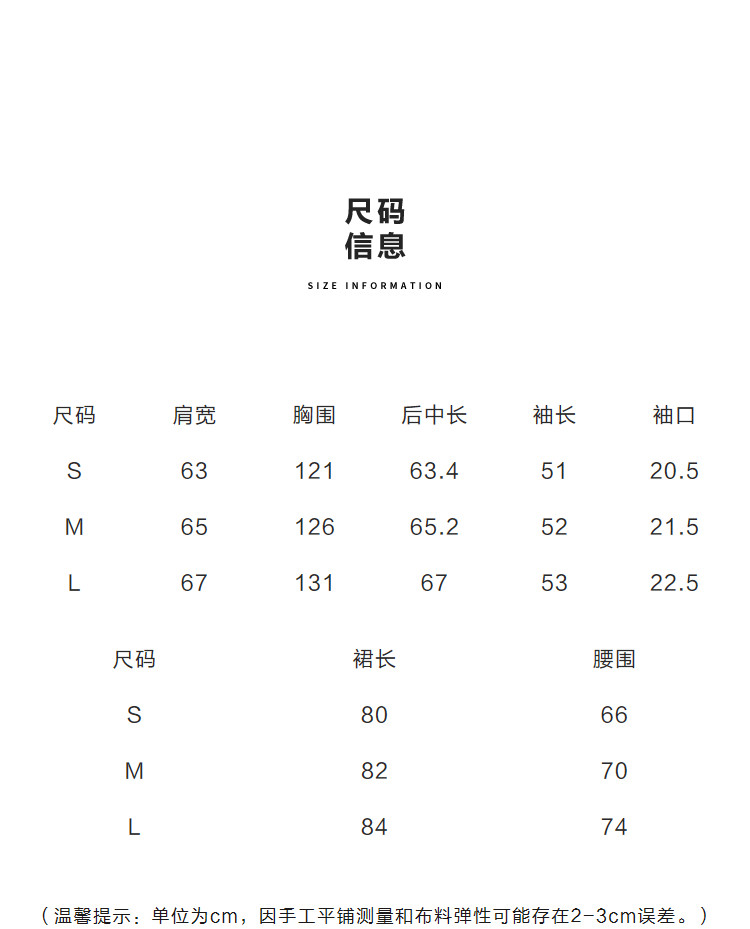 尺码
信息

SIZE INFORMATION

| 尺码 | 肩宽 | 胸围 | 后中长 | 袖长 | 袖口 |
|---|---|---|---|---|---|
| S | 63 | 121 | 63.4 | 51 | 20.5 |
| M | 65 | 126 | 65.2 | 52 | 21.5 |
| L | 67 | 131 | 67 | 53 | 22.5 |

| 尺码 | 裙长 | 腰围 |
|---|---|---|
| S | 80 | 66 |
| M | 82 | 70 |
| L | 84 | 74 |

（温馨提示：单位为cm，因手工平铺测量和布料弹性可能存在2-3cm误差。）